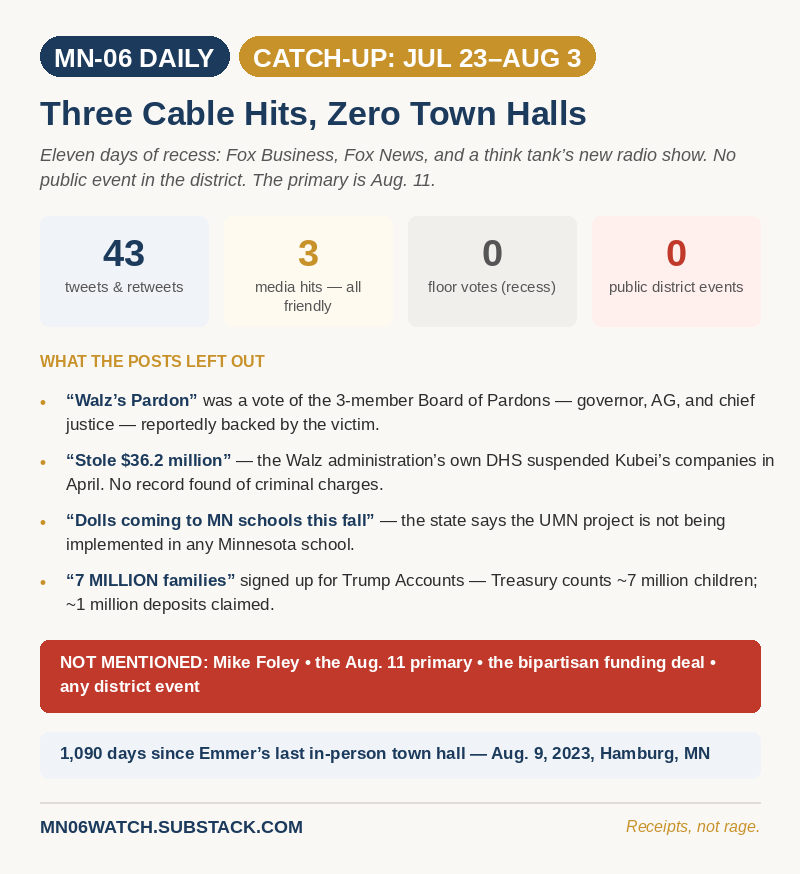 MN-06 DAILY CATCH-UP: JUL 23–AUG 3

Three Cable Hits, Zero Town Halls

Eleven days of recess: Fox Business, Fox News, and a think tank's new radio show. No public event in the district. The primary is Aug. 11.

43
tweets & retweets

3
media hits — all friendly

0
floor votes (recess)

0
public district events

WHAT THE POSTS LEFT OUT

• "Walz's Pardon" was a vote of the 3-member Board of Pardons — governor, AG, and chief justice — reportedly backed by the victim.

• "Stole $36.2 million" — the Walz administration's own DHS suspended Kubei's companies in April. No record found of criminal charges.

• "Dolls coming to MN schools this fall" — the state says the UMN project is not being implemented in any Minnesota school.

• "7 MILLION families" signed up for Trump Accounts — Treasury counts ~7 million children; ~1 million deposits claimed.

NOT MENTIONED: Mike Foley • the Aug. 11 primary • the bipartisan funding deal • any district event

1,090 days since Emmer's last in-person town hall — Aug. 9, 2023, Hamburg, MN

MN06WATCH.SUBSTACK.COM

Receipts, not rage.